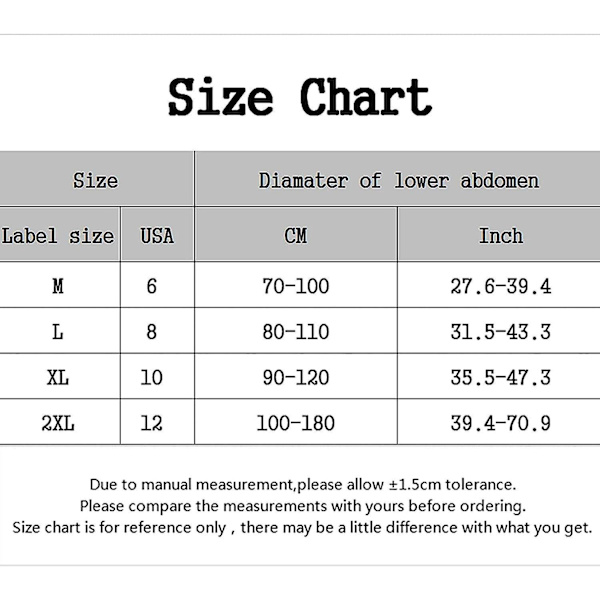 Size Chart

| Size | | Diamater of lower abdomen | |
|---|---|---|---|
| Label size | USA | CM | Inch |
| M | 6 | 70-100 | 27.6-39.4 |
| L | 8 | 80-110 | 31.5-43.3 |
| XL | 10 | 90-120 | 35.5-47.3 |
| 2XL | 12 | 100-180 | 39.4-70.9 |

Due to manual measurement,please allow ±1.5cm tolerance.
Please compare the measurements with yours before ordering.
Size chart is for reference only , there may be a little difference with what you get.